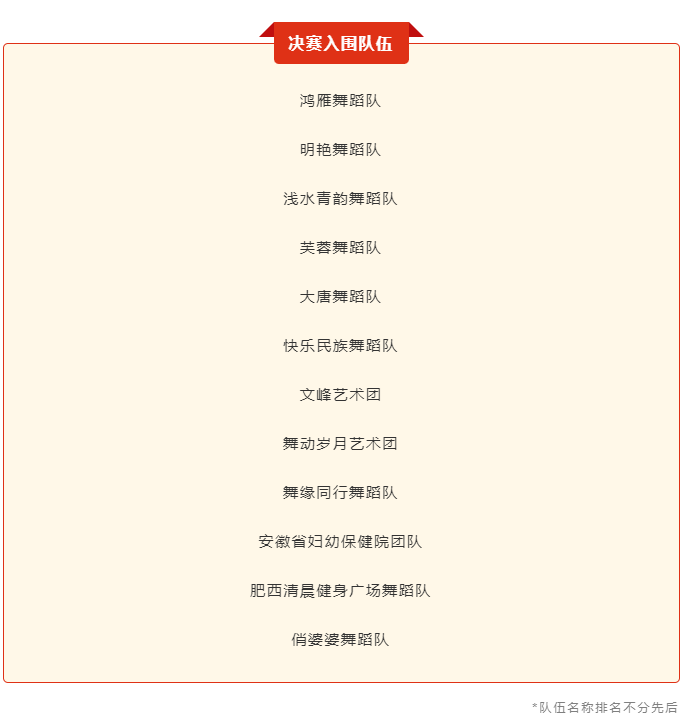 决赛入围队伍

鸿雁舞蹈队

明艳舞蹈队

浅水青韵舞蹈队

芙蓉舞蹈队

大唐舞蹈队

快乐民族舞蹈队

文峰艺术团

舞动岁月艺术团

舞缘同行舞蹈队

安徽省妇幼保健院团队

肥西清晨健身广场舞蹈队

俏婆婆舞蹈队

*队伍名称排名不分先后